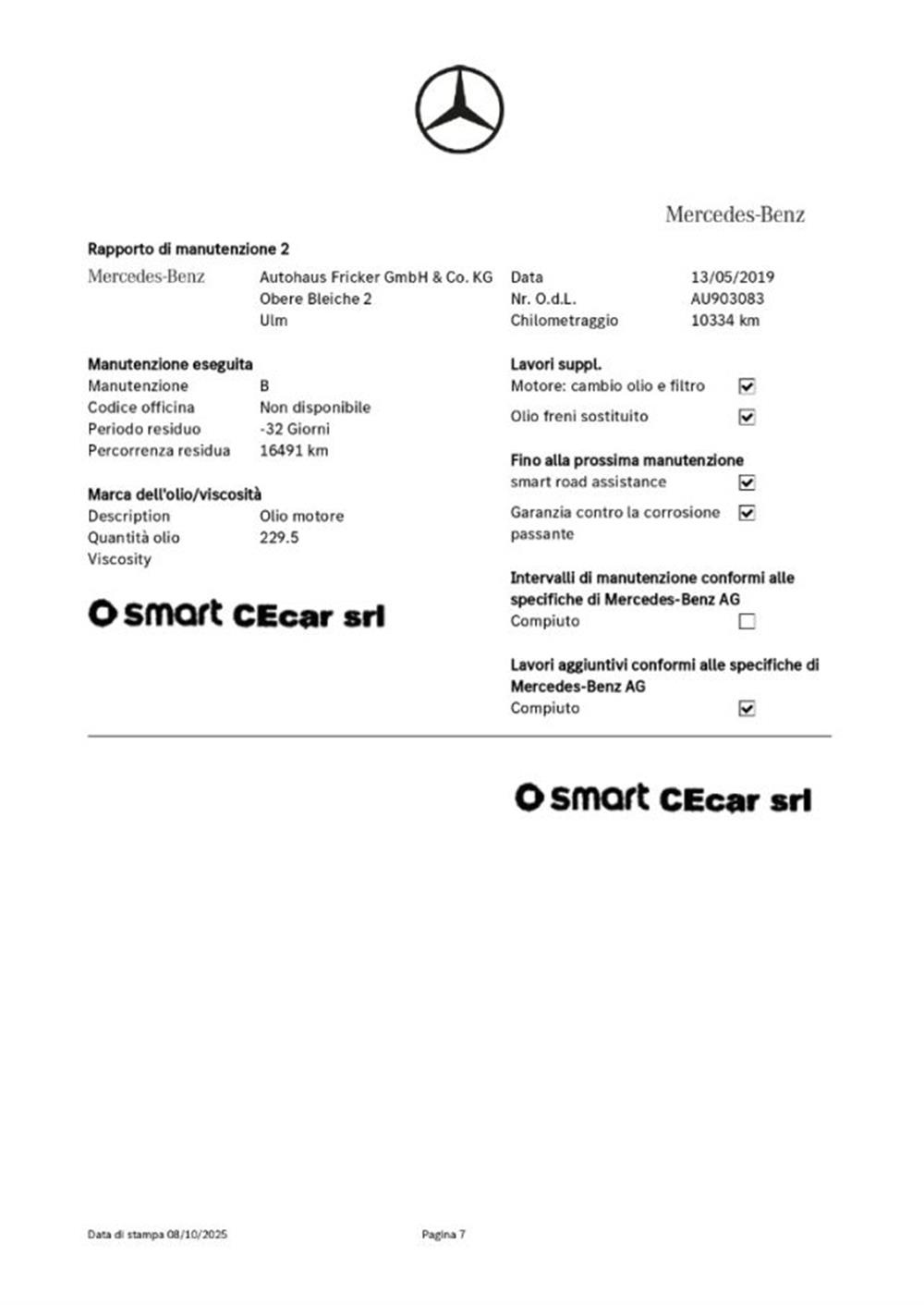 Mercedes-Benz

Rapporto di manutenzione 2

Mercedes-Benz

Autohaus Fricker GmbH & Co. KG
Obere Bleiche 2
Ulm

Data 13/05/2019
Nr. O.d.L. AU903083
Chilometraggio 10334 km

Manutenzione eseguita
Manutenzione B
Codice officina Non disponibile
Periodo residuo -32 Giorni
Percorrenza residua 16491 km

Marca dell'olio/viscosità
Description Olio motore
Quantità olio 229.5
Viscosity

smart CEcar srl

Lavori suppl.
Motore: cambio olio e filtro ☑
Olio freni sostituito ☑

Fino alla prossima manutenzione
smart road assistance ☑
Garanzia contro la corrosione passante ☑

Intervalli di manutenzione conformi alle specifiche di Mercedes-Benz AG
Compiuto ☐

Lavori aggiuntivi conformi alle specifiche di Mercedes-Benz AG
Compiuto ☑

smart CEcar srl

Data di stampa 08/10/2025

Pagina 7